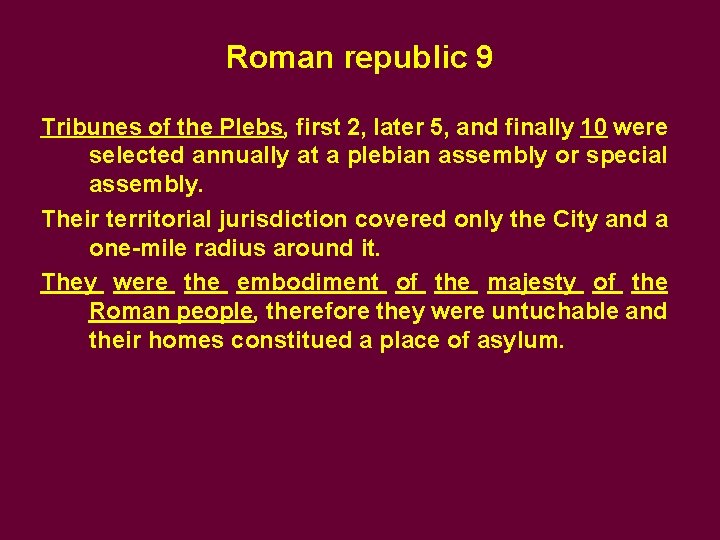 Roman republic 9

Tribunes of the Plebs, first 2, later 5, and finally 10 were selected annually at a plebian assembly or special assembly.

Their territorial jurisdiction covered only the City and a one-mile radius around it.

They were the embodiment of the majesty of the Roman people, therefore they were untuchable and their homes constitued a place of asylum.